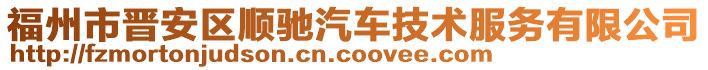 福州市晋安区顺驰汽车技术服务有限公司
http://fzmortonjudson.cn.coovee.com